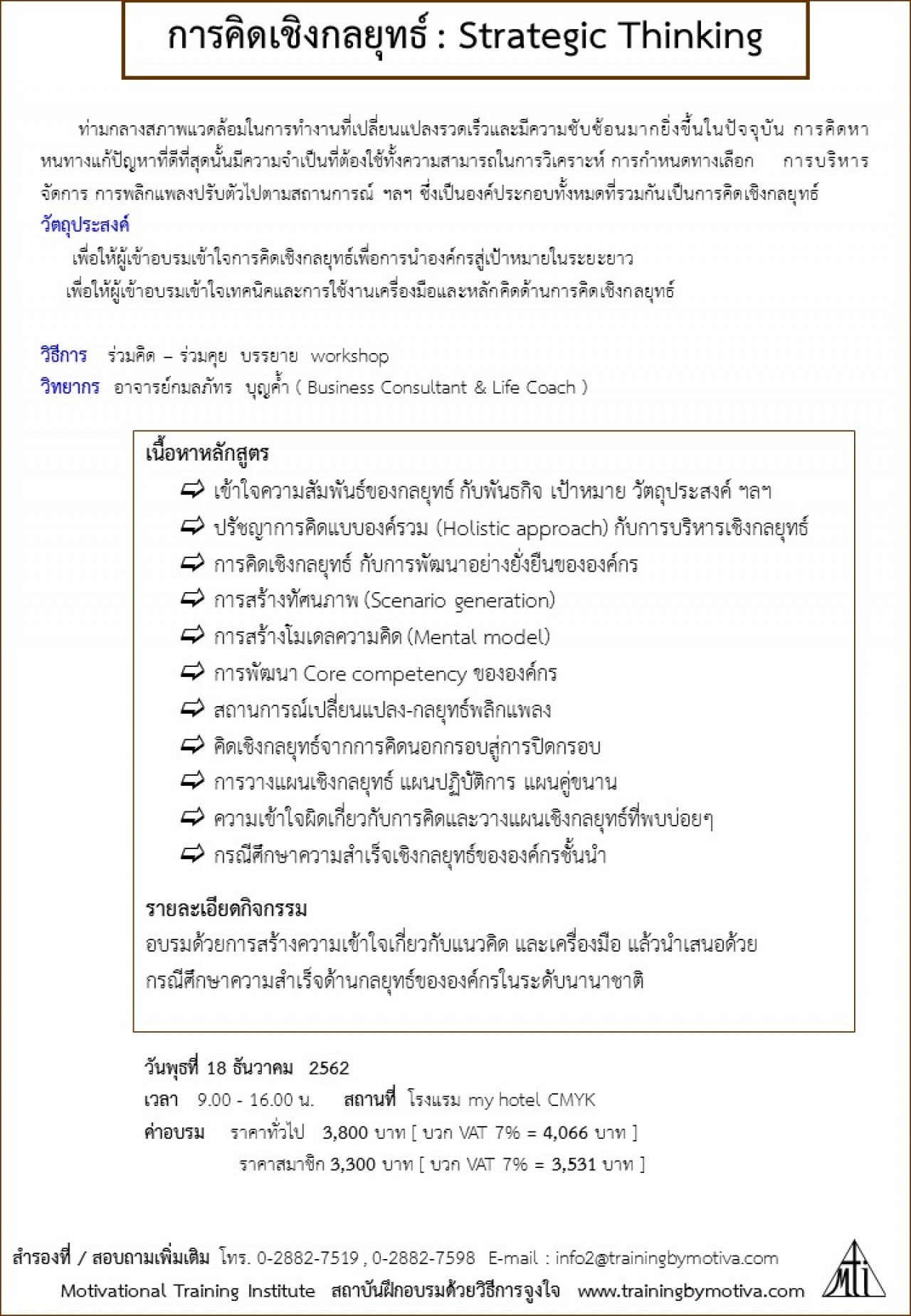 การคิดเชิงกลยุทธ์ : Strategic Thinking

ท่ามกลางสภาพแวดล้อมในการทำงานที่เปลี่ยนแปลงรวดเร็วและมีความซับซ้อนมากยิ่งขึ้นในปัจจุบัน การคิดหาหนทางแก้ปัญหาที่ดีที่สุดนั้นมีความจำเป็นที่ต้องใช้ทั้งความสามารถในการวิเคราะห์ การกำหนดทางเลือก การบริหารจัดการ การพลิกแพลงปรับตัวไปตามสถานการณ์ ฯลฯ ซึ่งเป็นองค์ประกอบทั้งหมดที่รวมกันเป็นการคิดเชิงกลยุทธ์

วัตถุประสงค์

เพื่อให้ผู้เข้าอบรมเข้าใจการคิดเชิงกลยุทธ์เพื่อการนำองค์กรสู่เป้าหมายในระยะยาว

เพื่อให้ผู้เข้าอบรมเข้าใจเทคนิคและการใช้งานเครื่องมือและหลักคิดด้านการคิดเชิงกลยุทธ์

วิธีการ ร่วมคิด – ร่วมคุย บรรยาย workshop

วิทยากร อาจารย์กมลภัทร บุญค้ำ ( Business Consultant & Life Coach )

เนื้อหาหลักสูตร

เข้าใจความสัมพันธ์ของกลยุทธ์ กับพันธกิจ เป้าหมาย วัตถุประสงค์ ฯลฯ

ปรัชญาการคิดแบบองค์รวม (Holistic approach) กับการบริหารเชิงกลยุทธ์

การคิดเชิงกลยุทธ์ กับการพัฒนาอย่างยั่งยืนขององค์กร

การสร้างทัศนภาพ (Scenario generation)

การสร้างโมเดลความคิด (Mental model)

การพัฒนา Core competency ขององค์กร

สถานการณ์เปลี่ยนแปลง-กลยุทธ์พลิกแพลง

คิดเชิงกลยุทธ์จากการคิดนอกกรอบสู่การปิดกรอบ

การวางแผนเชิงกลยุทธ์ แผนปฏิบัติการ แผนคู่ขนาน

ความเข้าใจผิดเกี่ยวกับการคิดและวางแผนเชิงกลยุทธ์ที่พบบ่อยๆ

กรณีศึกษาความสำเร็จเชิงกลยุทธ์ขององค์กรชั้นนำ

รายละเอียดกิจกรรม

อบรมด้วยการสร้างความเข้าใจเกี่ยวกับแนวคิด และเครื่องมือ แล้วนำเสนอด้วยกรณีศึกษาความสำเร็จด้านกลยุทธ์ขององค์กรในระดับนานาชาติ

วันพุธที่ 18 ธันวาคม 2562

เวลา 9.00 - 16.00 น. สถานที่ โรงแรม my hotel CMYK

ค่าอบรม ราคาทั่วไป 3,800 บาท [ บวก VAT 7% = 4,066 บาท ]

ราคาสมาชิก 3,300 บาท [ บวก VAT 7% = 3,531 บาท ]

สำรองที่ / สอบถามเพิ่มเติม โทร. 0-2882-7519 , 0-2882-7598 E-mail : info2@trainingbymotiva.com

Motivational Training Institute สถาบันฝึกอบรมด้วยวิธีการจูงใจ www.trainingbymotiva.com

MTI